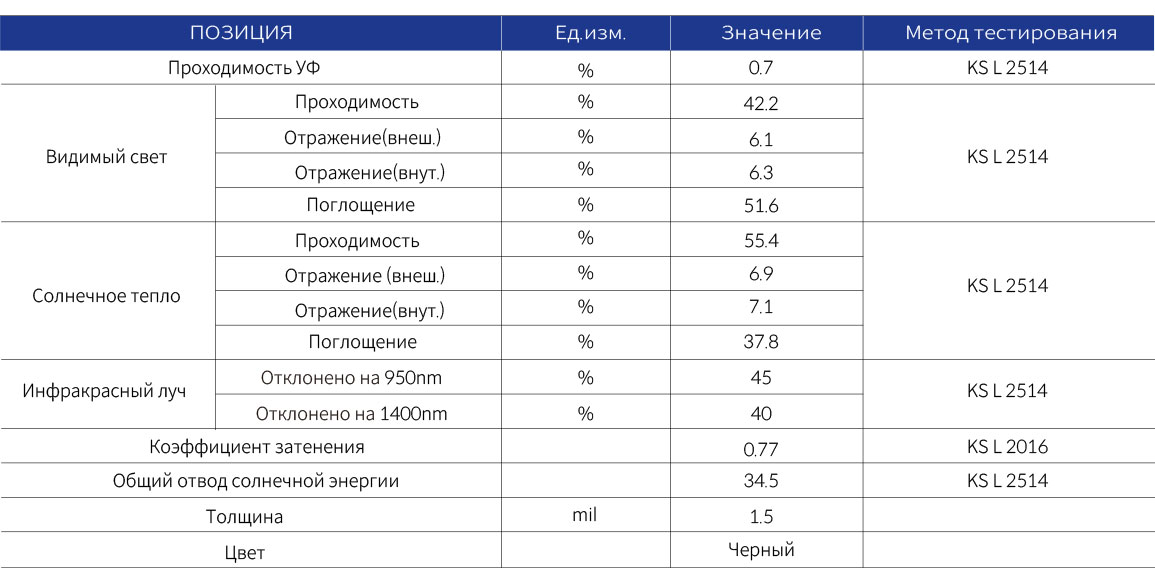 | ПОЗИЦИЯ | | Ед.изм. | Значение | Метод тестирования |
|---|---|---|---|---|
| Проходимость УФ | | % | 0.7 | KS L 2514 |
| Видимый свет | Проходимость | % | 42.2 | KS L 2514 |
| | Отражение(внеш.) | % | 6.1 | |
| | Отражение(внут.) | % | 6.3 | |
| | Поглощение | % | 51.6 | |
| Солнечное тепло | Проходимость | % | 55.4 | KS L 2514 |
| | Отражение (внеш.) | % | 6.9 | |
| | Отражение(внут.) | % | 7.1 | |
| | Поглощение | % | 37.8 | |
| Инфракрасный луч | Отклонено на 950nm | % | 45 | KS L 2514 |
| | Отклонено на 1400nm | % | 40 | |
| Коэффициент затенения | | | 0.77 | KS L 2016 |
| Общий отвод солнечной энергии | | | 34.5 | KS L 2514 |
| Толщина | | mil | 1.5 | |
| Цвет | | | Черный | |